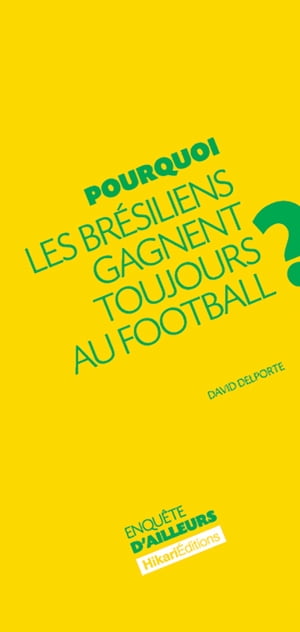 POURQUOI
LES BRÉSILIENS GAGNENT TOUJOURS AU FOOTBALL
?

DAVID DELPORTE

ENQUÊTE
D'AILLEURS
HikariÉditions